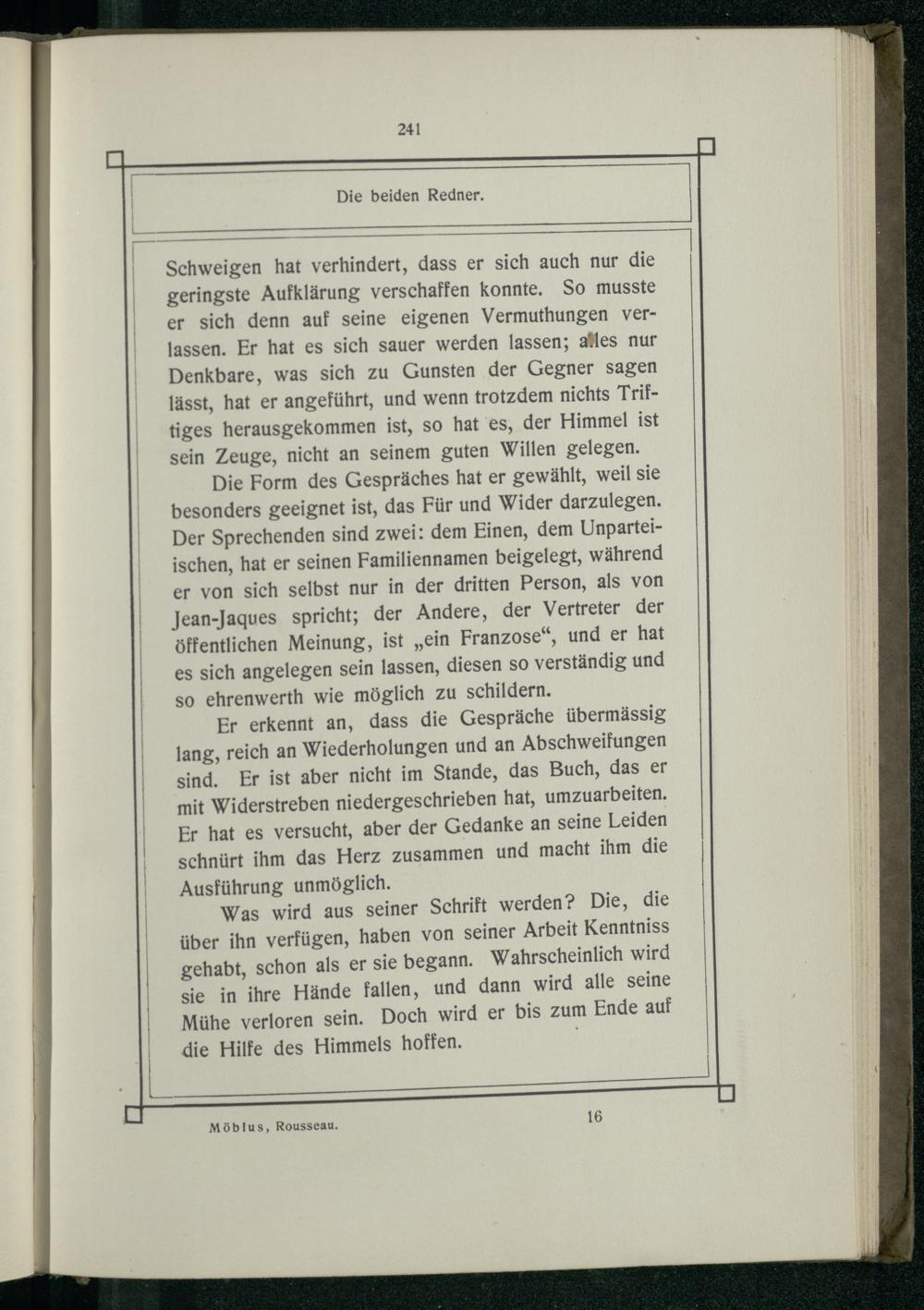 241

Die beiden Redner.

Schweigen hat verhindert, dass er sich auch nur die geringste Aufklärung verschaffen konnte. So musste er sich denn auf seine eigenen Vermuthungen verlassen. Er hat es sich sauer werden lassen; alles nur Denkbare, was sich zu Gunsten der Gegner sagen lässt, hat er angeführt, und wenn trotzdem nichts Triftiges herausgekommen ist, so hat es, der Himmel ist sein Zeuge, nicht an seinem guten Willen gelegen.

Die Form des Gespräches hat er gewählt, weil sie besonders geeignet ist, das Für und Wider darzulegen. Der Sprechenden sind zwei: dem Einen, dem Unparteiischen, hat er seinen Familiennamen beigelegt, während er von sich selbst nur in der dritten Person, als von Jean-Jaques spricht; der Andere, der Vertreter der öffentlichen Meinung, ist „ein Franzose“, und er hat es sich angelegen sein lassen, diesen so verständig und so ehrenwerth wie möglich zu schildern.

Er erkennt an, dass die Gespräche übermässig lang, reich an Wiederholungen und an Abschweifungen sind. Er ist aber nicht im Stande, das Buch, das er mit Widerstreben niedergeschrieben hat, umzuarbeiten. Er hat es versucht, aber der Gedanke an seine Leiden schnürt ihm das Herz zusammen und macht ihm die Ausführung unmöglich.

Was wird aus seiner Schrift werden? Die, die über ihn verfügen, haben von seiner Arbeit Kenntniss gehabt, schon als er sie begann. Wahrscheinlich wird sie in ihre Hände fallen, und dann wird alle seine Mühe verloren sein. Doch wird er bis zum Ende auf die Hilfe des Himmels hoffen.

Möbius, Rousseau. 16